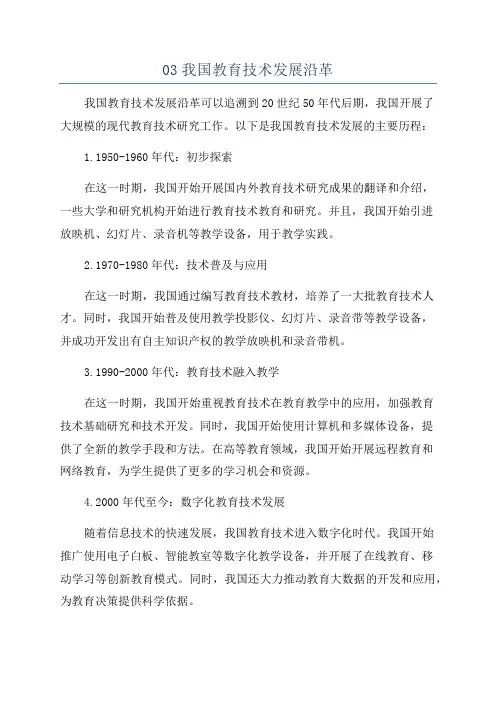 03 我国教育技术发展沿革

我国教育技术发展沿革可以追溯到 20 世纪 50 年代后期，我国开展了大规模的现代教育技术研究工作。以下是我国教育技术发展的主要历程：

1.1950-1960 年代：初步探索

在这一时期，我国开始开展国内外教育技术研究成果的翻译和介绍，一些大学和研究机构开始进行教育技术教育和研究。并且，我国开始引进放映机、幻灯片、录音机等教学设备，用于教学实践。

2.1970-1980 年代：技术普及与应用

在这一时期，我国通过编写教育技术教材，培养了一大批教育技术人才。同时，我国开始普及使用教学投影仪、幻灯片、录音带等教学设备，并成功开发出有自主知识产权的教学放映机和录音带机。

3.1990-2000 年代：教育技术融入教学

在这一时期，我国开始重视教育技术在教育教学中的应用，加强教育技术基础研究和技术开发。同时，我国开始使用计算机和多媒体设备，提供了全新的教学手段和方法。在高等教育领域，我国开始开展远程教育和网络教育，为学生提供了更多的学习机会和资源。

4.2000 年代至今：数字化教育技术发展

随着信息技术的快速发展，我国教育技术进入数字化时代。我国开始推广使用电子白板、智能教室等数字化教学设备，并开展了在线教育、移动学习等创新教育模式。同时，我国还大力推动教育大数据的开发和应用，为教育决策提供科学依据。